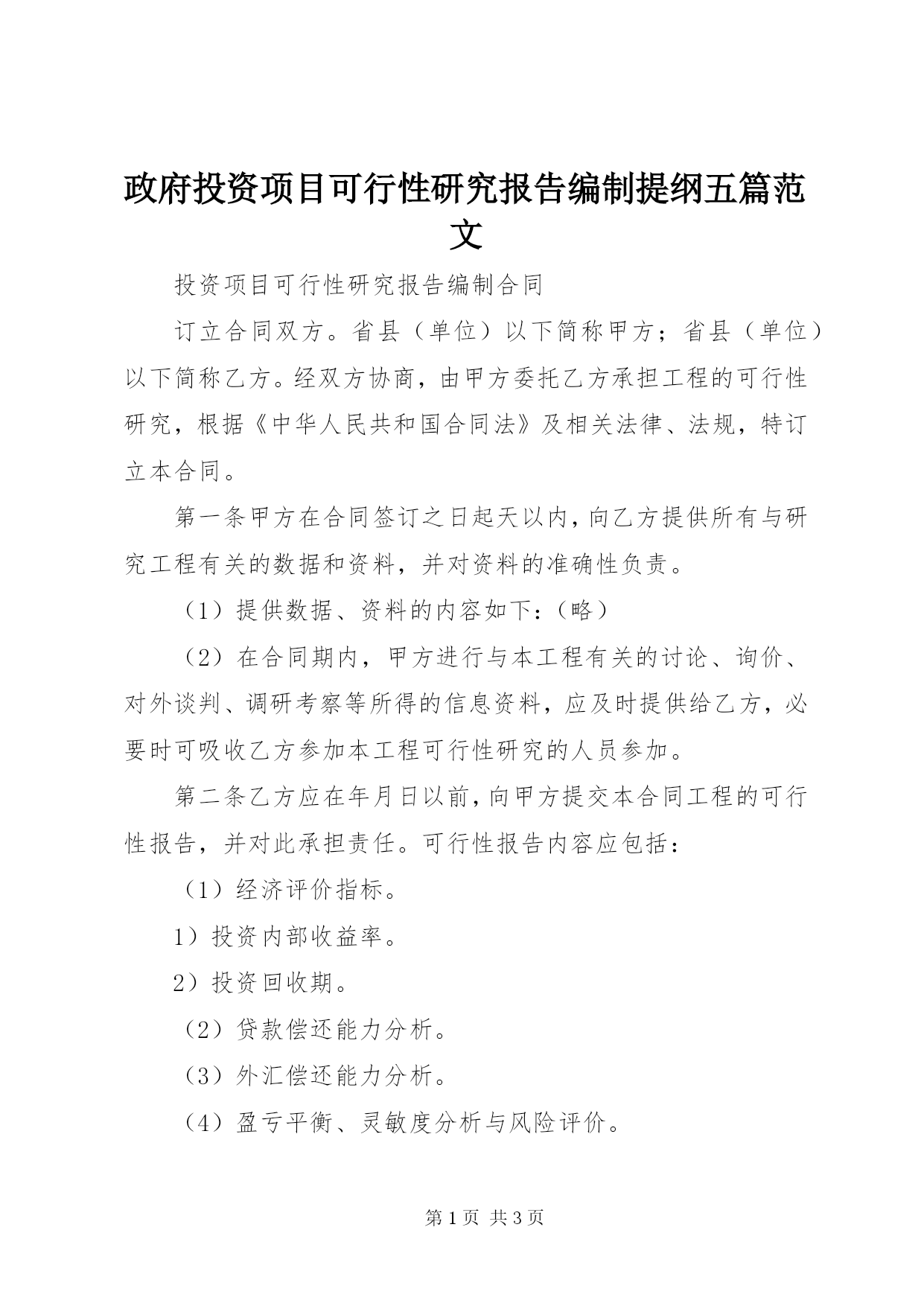 政府投资项目可行性研究报告编制提纲五篇范文

投资项目可行性研究报告编制合同

订立合同双方。省县（单位）以下简称甲方；省县（单位）以下简称乙方。经双方协商，由甲方委托乙方承担工程的可行性研究，根据《中华人民共和国合同法》及相关法律、法规，特订立本合同。

第一条甲方在合同签订之日起天以内，向乙方提供所有与研究工程有关的数据和资料，并对资料的准确性负责。

（1）提供数据、资料的内容如下：（略）

（2）在合同期内，甲方进行与本工程有关的讨论、询价、对外谈判、调研考察等所得的信息资料，应及时提供给乙方，必要时可吸收乙方参加本工程可行性研究的人员参加。

第二条乙方应在年月日以前，向甲方提交本合同工程的可行性报告，并对此承担责任。可行性报告内容应包括：

（1）经济评价指标。

1）投资内部收益率。

2）投资回收期。

（2）贷款偿还能力分析。

（3）外汇偿还能力分析。

（4）盈亏平衡、灵敏度分析与风险评价。

第 1 页 共 3 页